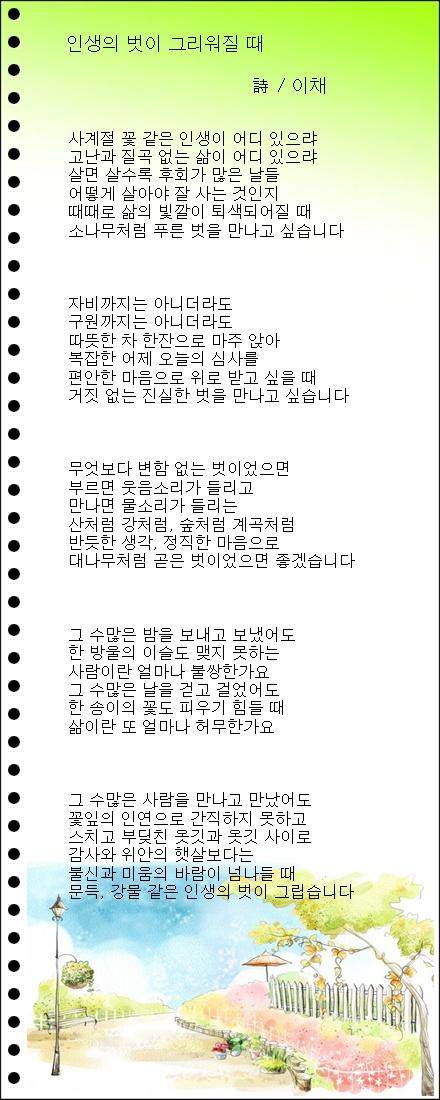 인생의 벗이 그리워질 때

詩 / 이채

사계절 꽃 같은 인생이 어디 있으랴
고난과 질곡 없는 삶이 어디 있으랴
살면 살수록 후회가 많은 날들
어떻게 살아야 잘 사는 것인지
때때로 삶의 빛깔이 퇴색되어질 때
소나무처럼 푸른 벗을 만나고 싶습니다

자비까지는 아니더라도
구원까지는 아니더라도
따뜻한 차 한잔으로 마주 앉아
복잡한 어제 오늘의 심사를
편안한 마음으로 위로 받고 싶을 때
거짓 없는 진실한 벗을 만나고 싶습니다

무엇보다 변함 없는 벗이었으면
부르면 웃음소리가 들리고
만나면 물소리가 들리는
산처럼 강처럼, 숲처럼 계곡처럼
반듯한 생각, 정직한 마음으로
대나무처럼 곧은 벗이었으면 좋겠습니다

그 수많은 밤을 보내고 보냈어도
한 방울의 이슬도 맺지 못하는
사람이란 얼마나 불쌍한가요
그 수많은 날을 걷고 걸었어도
한 송이의 꽃도 피우기 힘들 때
삶이란 또 얼마나 허무한가요

그 수많은 사람을 만나고 만났어도
꽃잎의 인연으로 간직하지 못하고
스치고 부딪친 옷깃과 옷깃 사이로
감사와 위안의 햇살보다는
불신과 미움의 바람이 넘나들 때
문득, 강물 같은 인생의 벗이 그립습니다